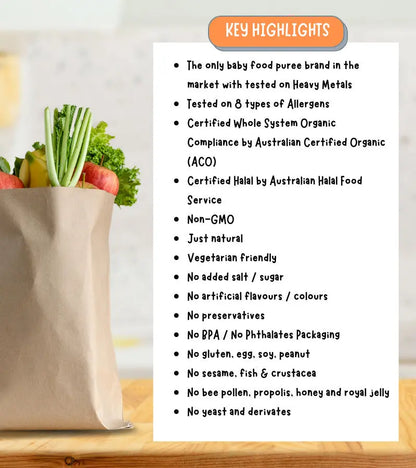 KEY HIGHLIGHTS

• The only baby food puree brand in the market with tested on Heavy Metals
• Tested on 8 types of Allergens
• Certified Whole System Organic Compliance by Australian Certified Organic (ACO)
• Certified Halal by Australian Halal Food Service
• Non-GMO
• Just natural
• Vegetarian friendly
• No added salt / sugar
• No artificial flavours / colours
• No preservatives
• No BPA / No Phthalates Packaging
• No gluten, egg, soy, peanut
• No sesame, fish & crustacea
• No bee pollen, propolis, honey and royal jelly
• No yeast and derivates